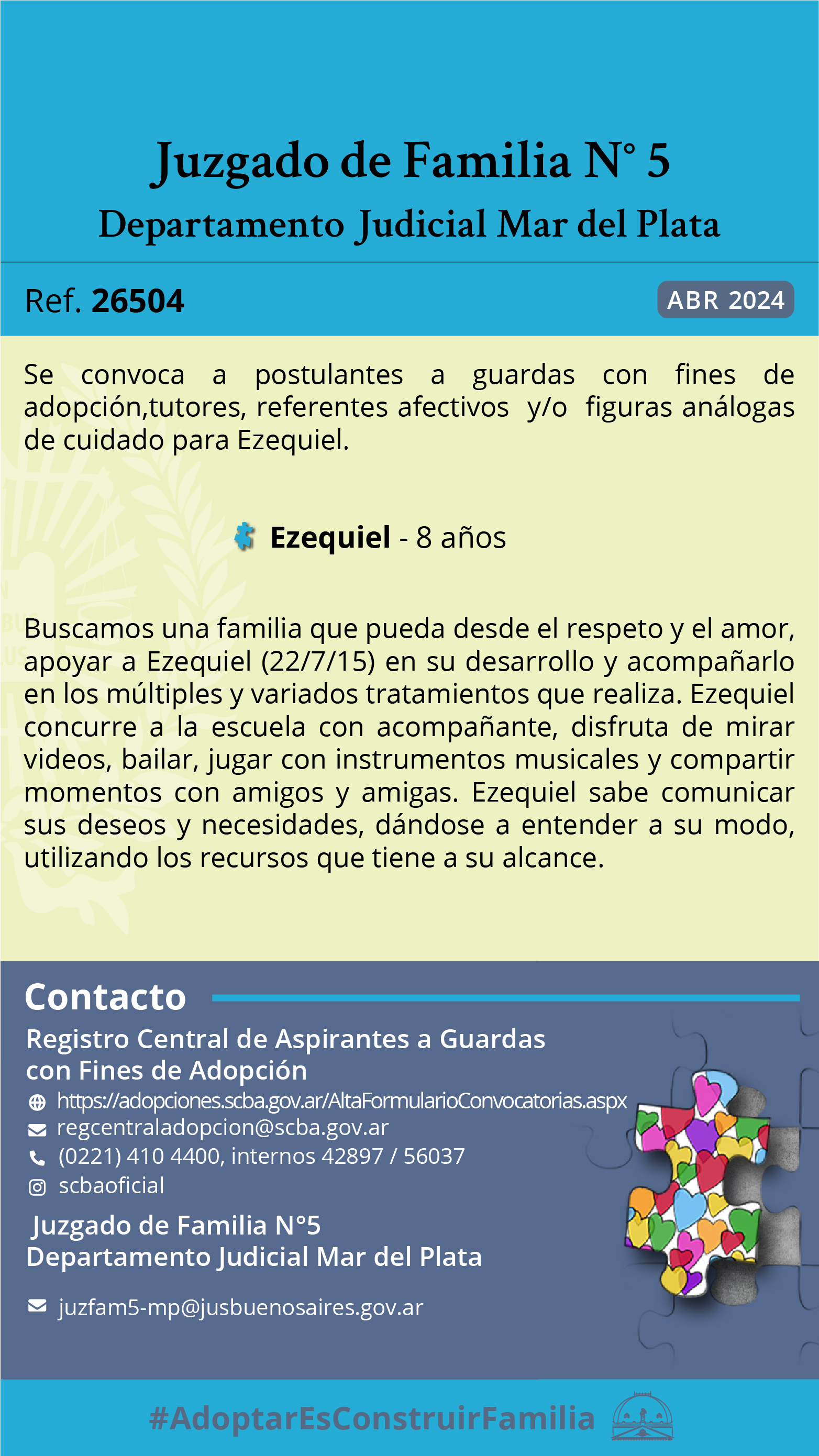 Juzgado de Familia N° 5
Departamento Judicial Mar del Plata

Ref. 26504

ABR 2024

Se convoca a postulantes a guardas con fines de adopción,tutores, referentes afectivos y/o figuras análogas de cuidado para Ezequiel.

Ezequiel - 8 años

Buscamos una familia que pueda desde el respeto y el amor, apoyar a Ezequiel (22/7/15) en su desarrollo y acompañarlo en los múltiples y variados tratamientos que realiza. Ezequiel concurre a la escuela con acompañante, disfruta de mirar videos, bailar, jugar con instrumentos musicales y compartir momentos con amigos y amigas. Ezequiel sabe comunicar sus deseos y necesidades, dándose a entender a su modo, utilizando los recursos que tiene a su alcance.

Contacto

Registro Central de Aspirantes a Guardas
con Fines de Adopción
https://adopciones.scba.gov.ar/AltaFormularioConvocatorias.aspx
regcentraladopcion@scba.gov.ar
(0221) 410 4400, internos 42897 / 56037
scbaoficial

Juzgado de Familia N°5
Departamento Judicial Mar del Plata

juzfam5-mp@jusbuenosaires.gov.ar

#AdoptarEsConstruirFamilia